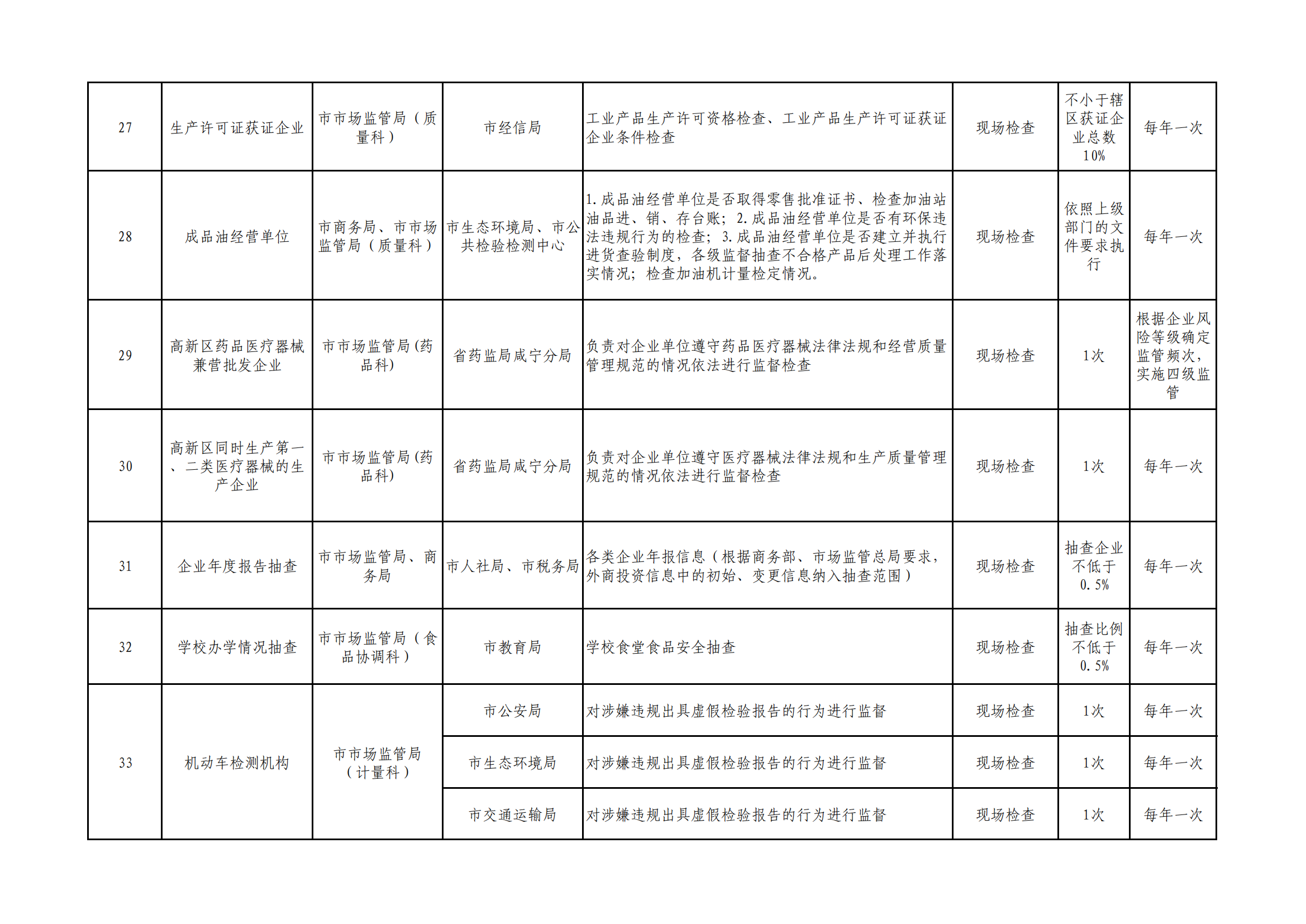 | 27 | 生产许可证获证企业 | 市市场监管局（质量科） | 市经信局 | 工业产品生产许可资格检查、工业产品生产许可证获证企业条件检查 | 现场检查 | 不小于辖区获证企业总数10% | 每年一次 |
|---|---|---|---|---|---|---|---|
| 28 | 成品油经营单位 | 市商务局、市市场监管局（质量科） | 市生态环境局、市公共检验检测中心 | 1.成品油经营单位是否取得零售批准证书、检查加油站油品进、销、存台账；2.成品油经营单位是否有环保违法违规行为的检查；3.成品油经营单位是否建立并执行进货查验制度，各级监督抽查不合格产品后处理工作落实情况；检查加油机计量检定情况。 | 现场检查 | 依照上级部门的文件要求执行 | 每年一次 |
| 29 | 高新区药品医疗器械兼营批发企业 | 市市场监管局(药品科) | 省药监局咸宁分局 | 负责对企业单位遵守药品医疗器械法律法规和经营质量管理规范的情况依法进行监督检查 | 现场检查 | 1次 | 根据企业风险等级确定监管频次，实施四级监管 |
| 30 | 高新区同时生产第一、二类医疗器械的生产企业 | 市市场监管局(药品科) | 省药监局咸宁分局 | 负责对企业单位遵守医疗器械法律法规和生产质量管理规范的情况依法进行监督检查 | 现场检查 | 1次 | 每年一次 |
| 31 | 企业年度报告抽查 | 市市场监管局、商务局 | 市人社局、市税务局 | 各类企业年报信息（根据商务部、市场监管总局要求，外商投资信息中的初始、变更信息纳入抽查范围） | 现场检查 | 抽查企业不低于0.5% | 每年一次 |
| 32 | 学校办学情况抽查 | 市市场监管局（食品协调科） | 市教育局 | 学校食堂食品安全抽查 | 现场检查 | 抽查比例不低于0.5% | 每年一次 |
| 33 | 机动车检测机构 | 市市场监管局（计量科） | 市公安局 | 对涉嫌违规出具虚假检验报告的行为进行监督 | 现场检查 | 1次 | 每年一次 |
|  |  |  | 市生态环境局 | 对涉嫌违规出具虚假检验报告的行为进行监督 | 现场检查 | 1次 | 每年一次 |
|  |  |  | 市交通运输局 | 对涉嫌违规出具虚假检验报告的行为进行监督 | 现场检查 | 1次 | 每年一次 |